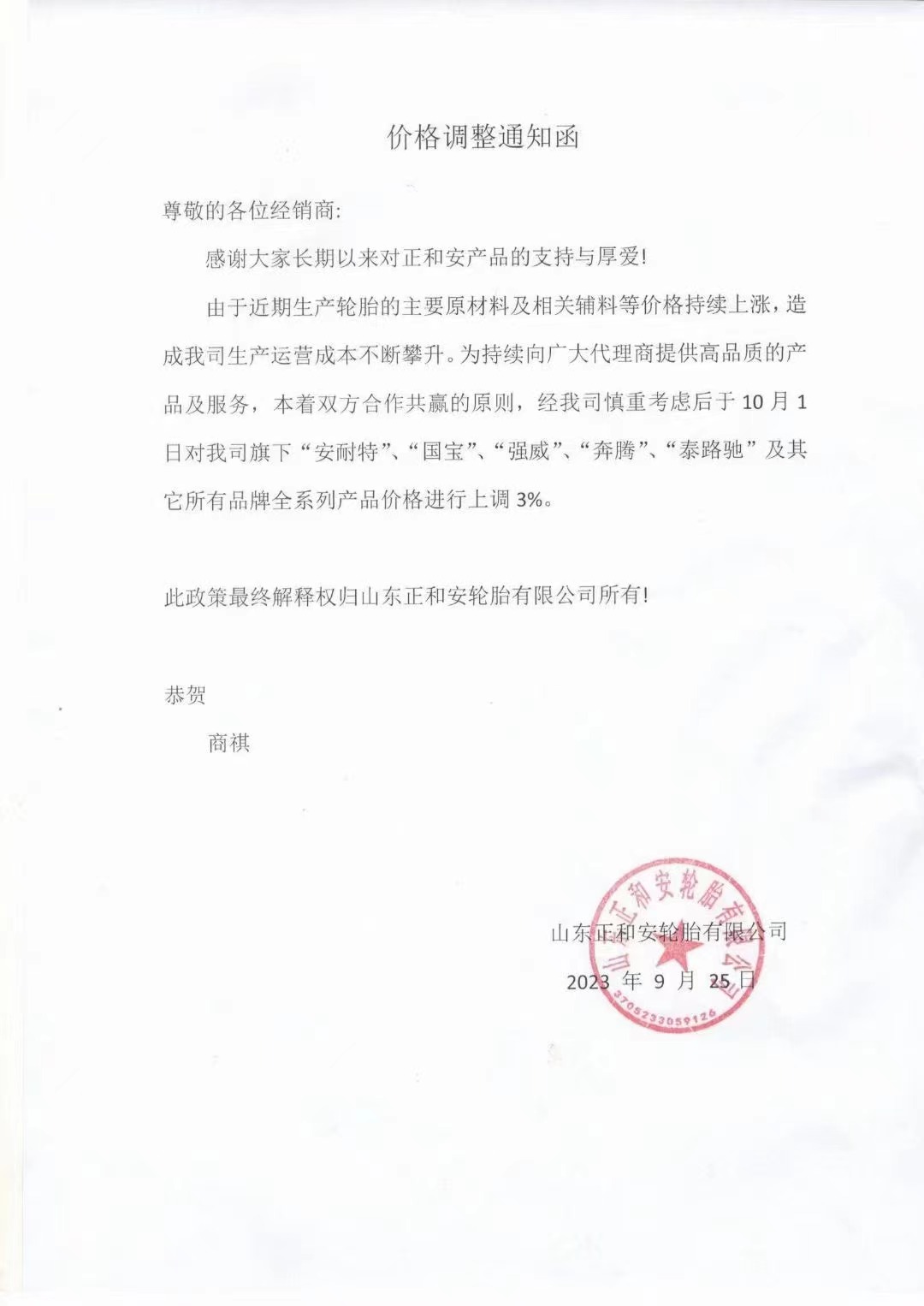 价格调整通知函

尊敬的各位经销商:

感谢大家长期以来对正和安产品的支持与厚爱!

由于近期生产轮胎的主要原材料及相关辅料等价格持续上涨，造成我司生产运营成本不断攀升。为持续向广大代理商提供高品质的产品及服务，本着双方合作共赢的原则，经我司慎重考虑后于10月1日对我司旗下“安耐特”、“国宝”、“强威”、“奔腾”、“泰路驰”及其它所有品牌全系列产品价格进行上调3%。

此政策最终解释权归山东正和安轮胎有限公司所有!

恭贺

商祺

山东正和安轮胎有限公司

2023年9月25日

山东正和安轮胎有限公司
3705233059126